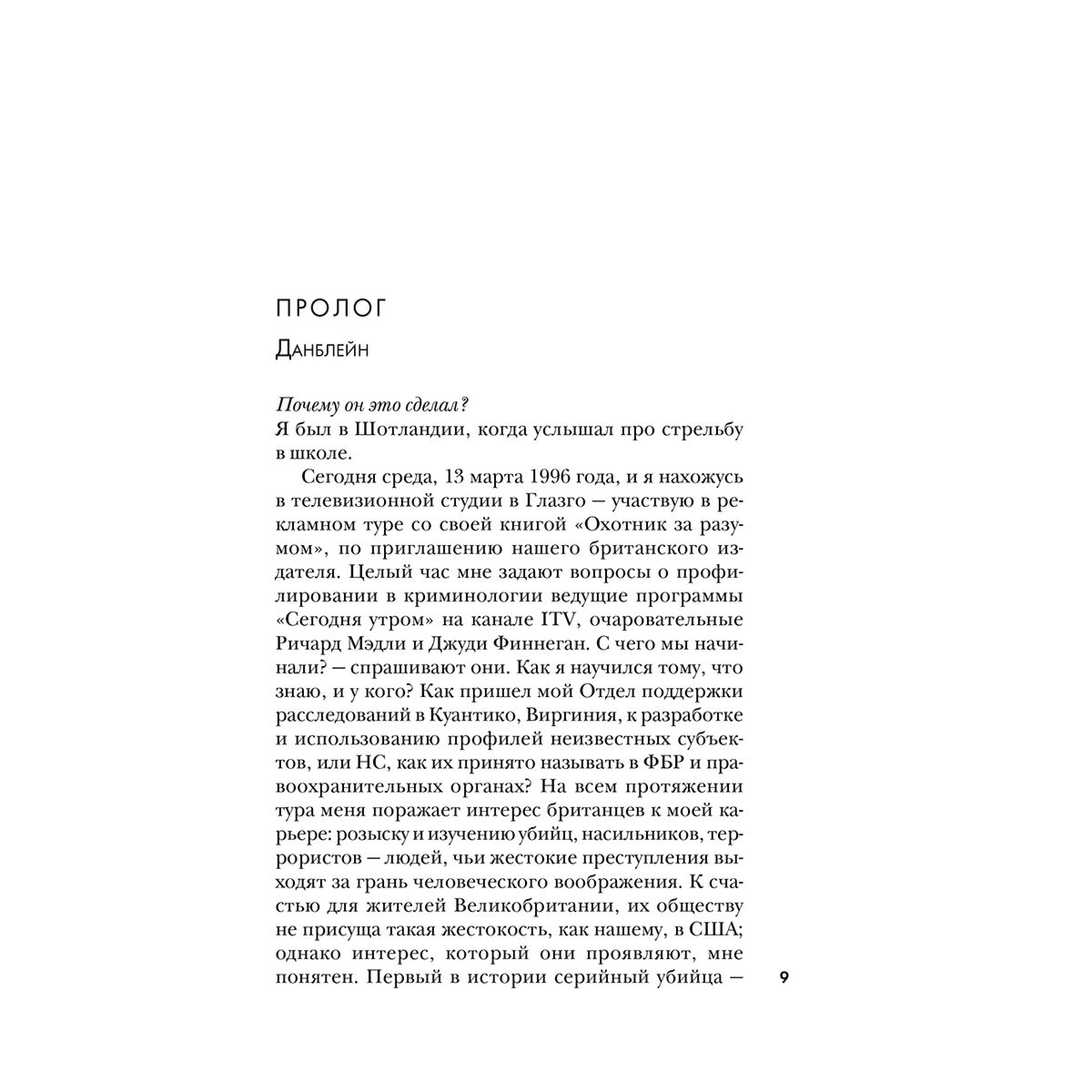 ПРОЛОГ

Данблейн

Почему он это сделал?
Я был в Шотландии, когда услышал про стрельбу в школе.

Сегодня среда, 13 марта 1996 года, и я нахожусь в телевизионной студии в Глазго — участвую в рекламном туре со своей книгой «Охотник за разумом», по приглашению нашего британского издателя. Целый час мне задают вопросы о профилировании в криминологии ведущие программы «Сегодня утром» на канале ITV, очаровательные Ричард Мэдли и Джуди Финнеган. С чего мы начинали? — спрашивают они. Как я научился тому, что знаю, и у кого? Как пришел мой Отдел поддержки расследований в Куантико, Виргиния, к разработке и использованию профилей неизвестных субъектов, или НС, как их принято называть в ФБР и правоохранительных органах? На всем протяжении тура меня поражает интерес британцев к моей карьере: розыску и изучению убийц, насильников, террористов — людей, чьи жестокие преступления выходят за грань человеческого воображения. К счастью для жителей Великобритании, их обществу не присуща такая жестокость, как нашему, в США; однако интерес, который они проявляют, мне понятен. Первый в истории серийный убийца —

9